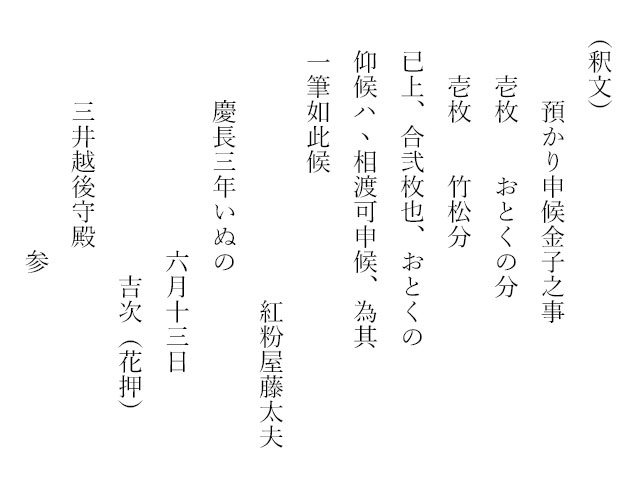 （釈文）

預かり申候金子之事

壱枚　　おとくの分

壱枚　　竹松分

已上、合弐枚也、おとくの

仰候ハ、相渡可申候、為其

一筆如此候

紅粉屋藤太夫

慶長三年いぬの

六月十三日

吉次（花押）

三井越後守殿

参